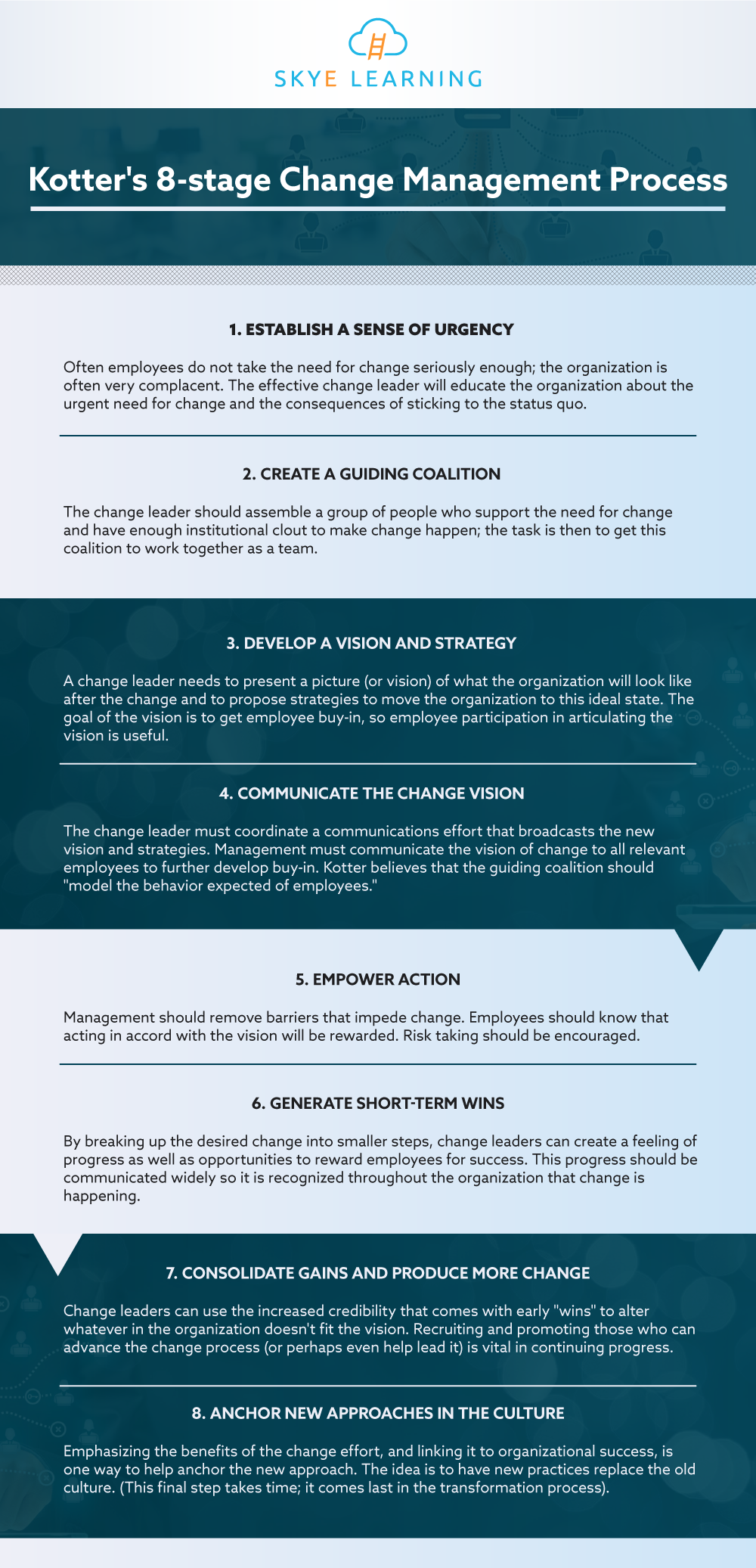 SKYE LEARNING

Kotter's 8-stage Change Management Process

1. ESTABLISH A SENSE OF URGENCY

Often employees do not take the need for change seriously enough; the organization is often very complacent. The effective change leader will educate the organization about the urgent need for change and the consequences of sticking to the status quo.

2. CREATE A GUIDING COALITION

The change leader should assemble a group of people who support the need for change and have enough institutional clout to make change happen; the task is then to get this coalition to work together as a team.

3. DEVELOP A VISION AND STRATEGY

A change leader needs to present a picture (or vision) of what the organization will look like after the change and to propose strategies to move the organization to this ideal state. The goal of the vision is to get employee buy-in, so employee participation in articulating the vision is useful.

4. COMMUNICATE THE CHANGE VISION

The change leader must coordinate a communications effort that broadcasts the new vision and strategies. Management must communicate the vision of change to all relevant employees to further develop buy-in. Kotter believes that the guiding coalition should "model the behavior expected of employees."

5. EMPOWER ACTION

Management should remove barriers that impede change. Employees should know that acting in accord with the vision will be rewarded. Risk taking should be encouraged.

6. GENERATE SHORT-TERM WINS

By breaking up the desired change into smaller steps, change leaders can create a feeling of progress as well as opportunities to reward employees for success. This progress should be communicated widely so it is recognized throughout the organization that change is happening.

7. CONSOLIDATE GAINS AND PRODUCE MORE CHANGE

Change leaders can use the increased credibility that comes with early "wins" to alter whatever in the organization doesn't fit the vision. Recruiting and promoting those who can advance the change process (or perhaps even help lead it) is vital in continuing progress.

8. ANCHOR NEW APPROACHES IN THE CULTURE

Emphasizing the benefits of the change effort, and linking it to organizational success, is one way to help anchor the new approach. The idea is to have new practices replace the old culture. (This final step takes time; it comes last in the transformation process).